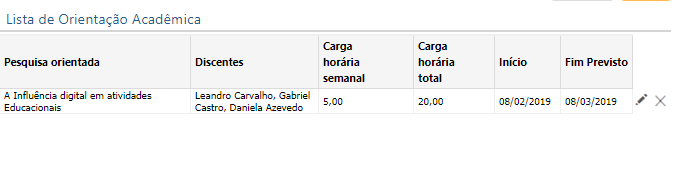 Lista de Orientação Acadêmica

| Pesquisa orientada | Discentes | Carga horária semanal | Carga horária total | Início | Fim Previsto |
|---|---|---|---|---|---|
| A Influência digital em atividades Educacionais | Leandro Carvalho, Gabriel Castro, Daniela Azevedo | 5,00 | 20,00 | 08/02/2019 | 08/03/2019 |